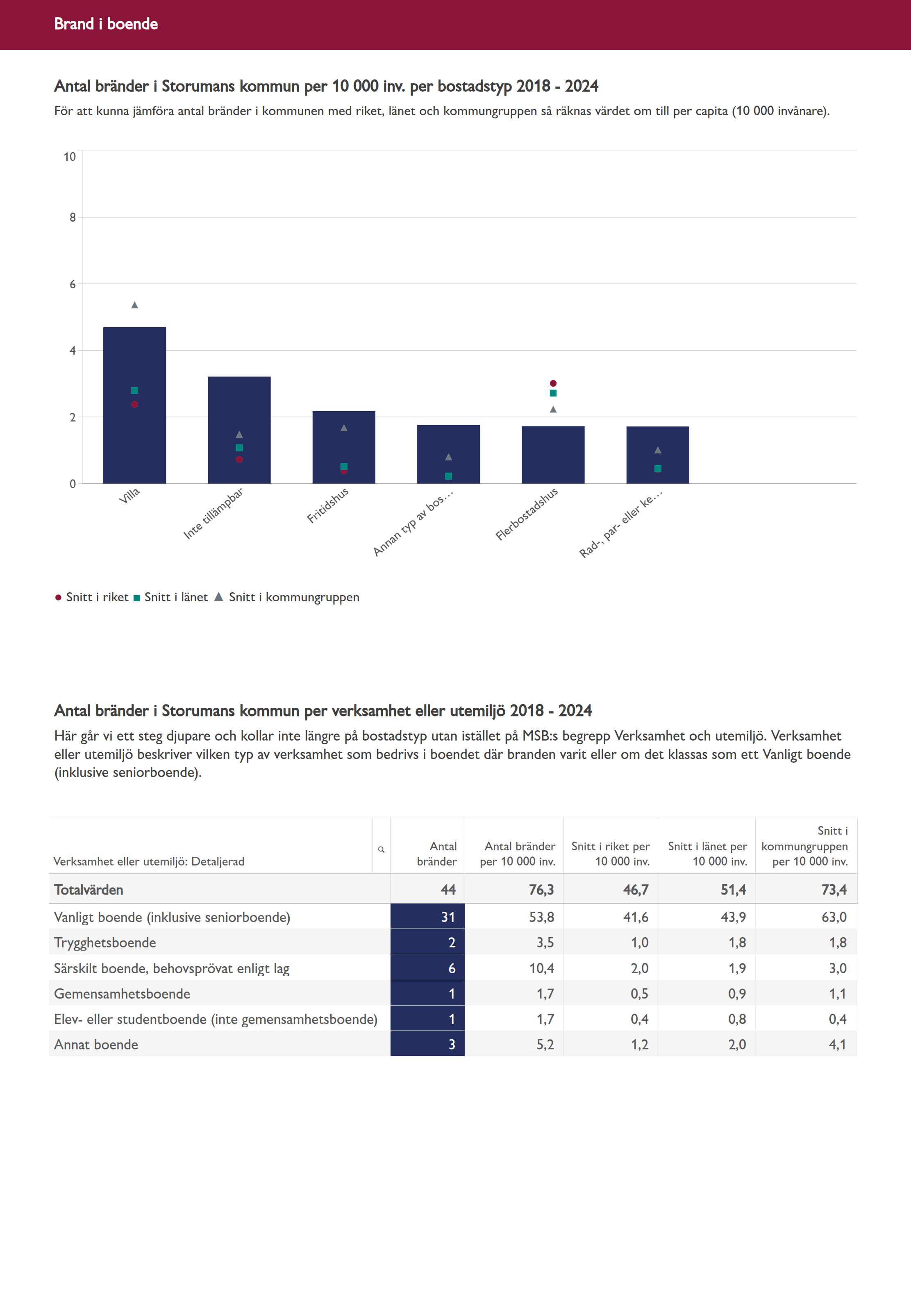 Brand i boende

Antal bränder i Storumans kommun per 10 000 inv. per bostadstyp 2018 - 2024

För att kunna jämföra antal bränder i kommunen med riket, länet och kommungruppen så räknas värdet om till per capita (10 000 invånare).

10
8
6
4
2
0

Villa
Inte tillämpbar
Fritidshus
Annan typ av bos…
Flerbostadshus
Rad-, par- eller ke…

• Snitt i riket ■ Snitt i länet ▲ Snitt i kommungruppen

Antal bränder i Storumans kommun per verksamhet eller utemiljö 2018 - 2024

Här går vi ett steg djupare och kollar inte längre på bostadstyp utan istället på MSB:s begrepp Verksamhet och utemiljö. Verksamhet eller utemiljö beskriver vilken typ av verksamhet som bedrivs i boendet där branden varit eller om det klassas som ett Vanligt boende (inklusive seniorboende).

| Verksamhet eller utemiljö: Detaljerad | Antal bränder | Antal bränder per 10 000 inv. | Snitt i riket per 10 000 inv. | Snitt i länet per 10 000 inv. | Snitt i kommungruppen per 10 000 inv. |
|---|---|---|---|---|---|
| Totalvärden | 44 | 76,3 | 46,7 | 51,4 | 73,4 |
| Vanligt boende (inklusive seniorboende) | 31 | 53,8 | 41,6 | 43,9 | 63,0 |
| Trygghetsboende | 2 | 3,5 | 1,0 | 1,8 | 1,8 |
| Särskilt boende, behovsprövat enligt lag | 6 | 10,4 | 2,0 | 1,9 | 3,0 |
| Gemensamhetsboende | 1 | 1,7 | 0,5 | 0,9 | 1,1 |
| Elev- eller studentboende (inte gemensamhetsboende) | 1 | 1,7 | 0,4 | 0,8 | 0,4 |
| Annat boende | 3 | 5,2 | 1,2 | 2,0 | 4,1 |